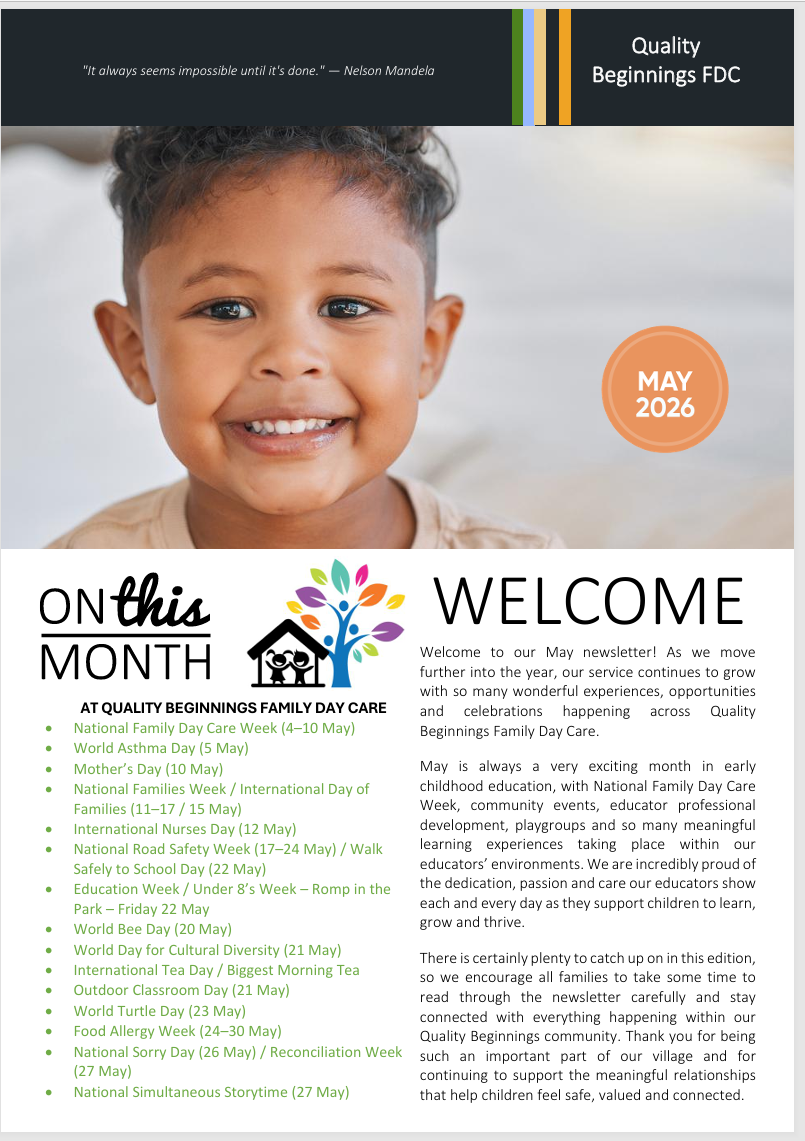 "It always seems impossible until it's done." — Nelson Mandela

Quality Beginnings FDC

MAY 2026

ON this MONTH

AT QUALITY BEGINNINGS FAMILY DAY CARE

- National Family Day Care Week (4–10 May)
- World Asthma Day (5 May)
- Mother's Day (10 May)
- National Families Week / International Day of Families (11–17 / 15 May)
- International Nurses Day (12 May)
- National Road Safety Week (17–24 May) / Walk Safely to School Day (22 May)
- Education Week / Under 8's Week – Romp in the Park – Friday 22 May
- World Bee Day (20 May)
- World Day for Cultural Diversity (21 May)
- International Tea Day / Biggest Morning Tea
- Outdoor Classroom Day (21 May)
- World Turtle Day (23 May)
- Food Allergy Week (24–30 May)
- National Sorry Day (26 May) / Reconciliation Week (27 May)
- National Simultaneous Storytime (27 May)

WELCOME

Welcome to our May newsletter! As we move further into the year, our service continues to grow with so many wonderful experiences, opportunities and celebrations happening across Quality Beginnings Family Day Care.

May is always a very exciting month in early childhood education, with National Family Day Care Week, community events, educator professional development, playgroups and so many meaningful learning experiences taking place within our educators' environments. We are incredibly proud of the dedication, passion and care our educators show each and every day as they support children to learn, grow and thrive.

There is certainly plenty to catch up on in this edition, so we encourage all families to take some time to read through the newsletter carefully and stay connected with everything happening within our Quality Beginnings community. Thank you for being such an important part of our village and for continuing to support the meaningful relationships that help children feel safe, valued and connected.